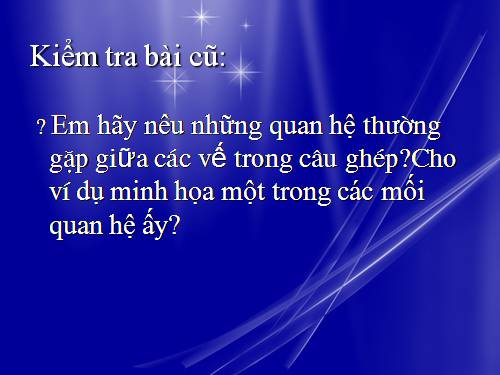 Kiểm tra bài cũ:

? Em hãy nêu những quan hệ thường gặp giữa các vế trong câu ghép?Cho ví dụ minh họa một trong các mối quan hệ ấy?